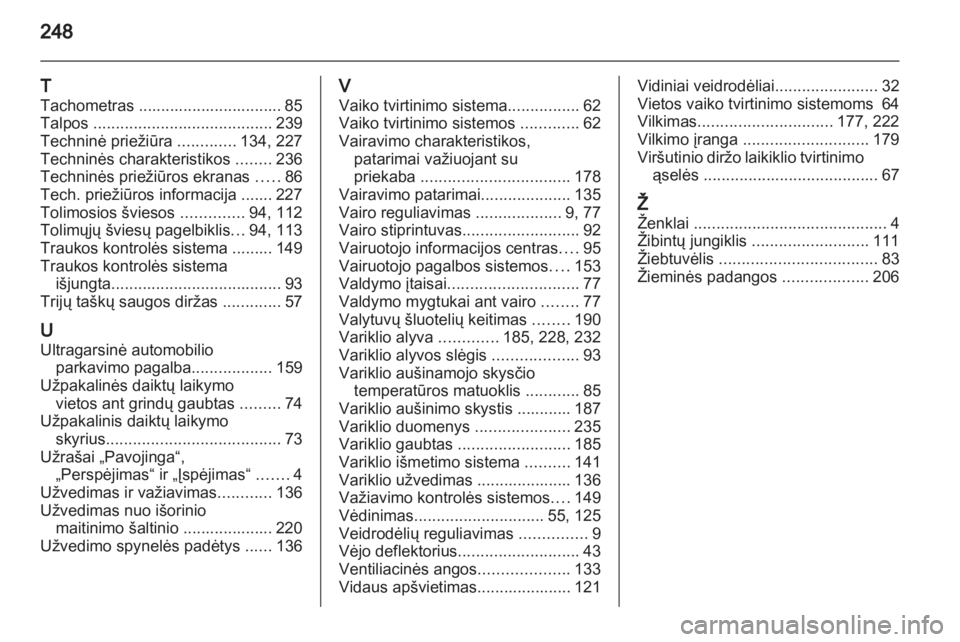 248

T
Tachometras ................................ 85
Talpos ........................................ 239
Techninė priežiūra ............. 134, 227
Techninės charakteristikos ........ 236
Techninės priežiūros ekranas ..... 86
Tech. priežiūros informacija ....... 227
Tolimosios šviesos .............. 94, 112
Tolimųjų šviesų pagelbiklis... 94, 113
Traukos kontrolės sistema ......... 149
Traukos kontrolės sistema išjungta...................................... 93
Trijų taškų saugos diržas ............. 57

U
Ultragarsinė automobilio parkavimo pagalba.................. 159
Užpakalinės daiktų laikymo vietos ant grindų gaubtas ......... 74
Užpakalinis daiktų laikymo skyrius....................................... 73
Užrašai „Pavojinga“, „Perspėjimas“ ir „Įspėjimas“ ....... 4
Užvedimas ir važiavimas............ 136
Užvedimas nuo išorinio maitinimo šaltinio .................... 220
Užvedimo spynelės padėtys ...... 136

V
Vaiko tvirtinimo sistema................ 62
Vaiko tvirtinimo sistemos ............. 62
Vairavimo charakteristikos, patarimai važiuojant su priekaba ................................. 178
Vairavimo patarimai.................... 135
Vairo reguliavimas ................... 9, 77
Vairo stiprintuvas.......................... 92
Vairuotojo informacijos centras.... 95
Vairuotojo pagalbos sistemos.... 153
Valdymo įtaisai............................. 77
Valdymo mygtukai ant vairo ........ 77
Valytuvų šluotelių keitimas ........ 190
Variklio alyva ............. 185, 228, 232
Variklio alyvos slėgis ................... 93
Variklio aušinamojo skysčio temperatūros matuoklis ............ 85
Variklio aušinimo skystis ............ 187
Variklio duomenys ..................... 235
Variklio gaubtas ......................... 185
Variklio išmetimo sistema .......... 141
Variklio užvedimas ..................... 136
Važiavimo kontrolės sistemos.... 149
Vėdinimas............................. 55, 125
Veidrodėlių reguliavimas ............... 9
Vėjo deflektorius........................... 43
Ventiliacinės angos.................... 133
Vidaus apšvietimas..................... 121
Vidiniai veidrodėliai....................... 32
Vietos vaiko tvirtinimo sistemoms 64
Vilkimas.............................. 177, 222
Vilkimo įranga ............................ 179
Viršutinio diržo laikiklio tvirtinimo ąselės ....................................... 67

Ž
Ženklai ........................................... 4
Žibintų jungiklis .......................... 111
Žiebtuvėlis ................................... 83
Žieminės padangos ................... 206

carmanualsonline.info